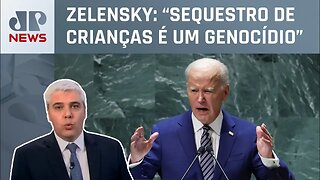 JP NEWS

ZELENSKY: “SEQUESTRO DE CRIANÇAS É UM GENOCÍDIO”